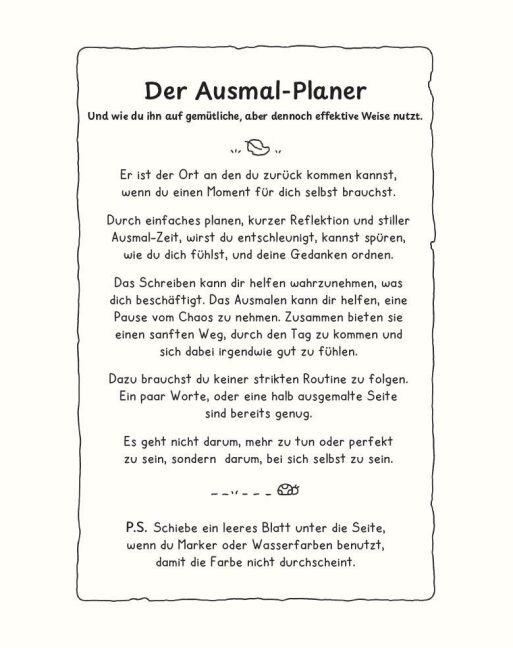 Der Ausmal-Planer

Und wie du ihn auf gemütliche, aber dennoch effektive Weise nutzt.

Er ist der Ort an den du zurück kommen kannst, wenn du einen Moment für dich selbst brauchst.

Durch einfaches planen, kurzer Reflektion und stiller Ausmal-Zeit, wirst du entschleunigt, kannst spüren, wie du dich fühlst, und deine Gedanken ordnen.

Das Schreiben kann dir helfen wahrzunehmen, was dich beschäftigt. Das Ausmalen kann dir helfen, eine Pause vom Chaos zu nehmen. Zusammen bieten sie einen sanften Weg, durch den Tag zu kommen und sich dabei irgendwie gut zu fühlen.

Dazu brauchst du keiner strikten Routine zu folgen. Ein paar Worte, oder eine halb ausgemalte Seite sind bereits genug.

Es geht nicht darum, mehr zu tun oder perfekt zu sein, sondern darum, bei sich selbst zu sein.

P.S. Schiebe ein leeres Blatt unter die Seite, wenn du Marker oder Wasserfarben benutzt, damit die Farbe nicht durchscheint.